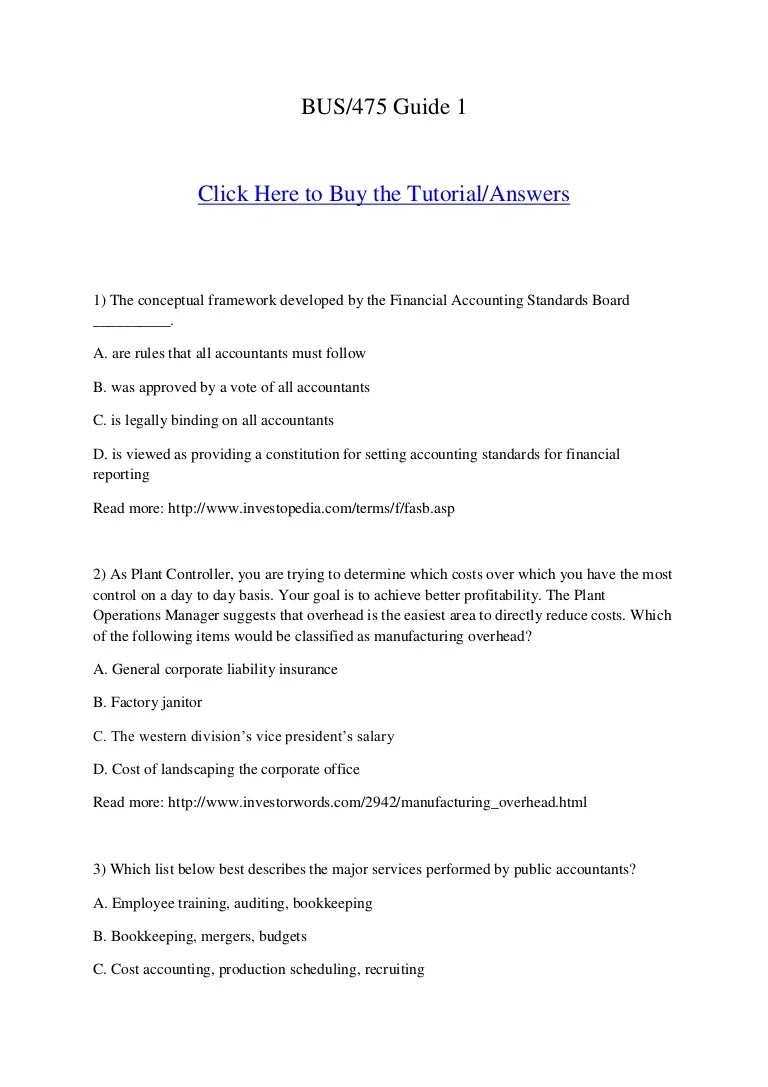 BUS/475 Guide 1

Click Here to Buy the Tutorial/Answers

1) The conceptual framework developed by the Financial Accounting Standards Board __________.

A. are rules that all accountants must follow

B. was approved by a vote of all accountants

C. is legally binding on all accountants

D. is viewed as providing a constitution for setting accounting standards for financial reporting

Read more: http://www.investopedia.com/terms/f/fasb.asp

2) As Plant Controller, you are trying to determine which costs over which you have the most control on a day to day basis. Your goal is to achieve better profitability. The Plant Operations Manager suggests that overhead is the easiest area to directly reduce costs. Which of the following items would be classified as manufacturing overhead?

A. General corporate liability insurance

B. Factory janitor

C. The western division's vice president's salary

D. Cost of landscaping the corporate office

Read more: http://www.investorwords.com/2942/manufacturing_overhead.html

3) Which list below best describes the major services performed by public accountants?

A. Employee training, auditing, bookkeeping

B. Bookkeeping, mergers, budgets

C. Cost accounting, production scheduling, recruiting